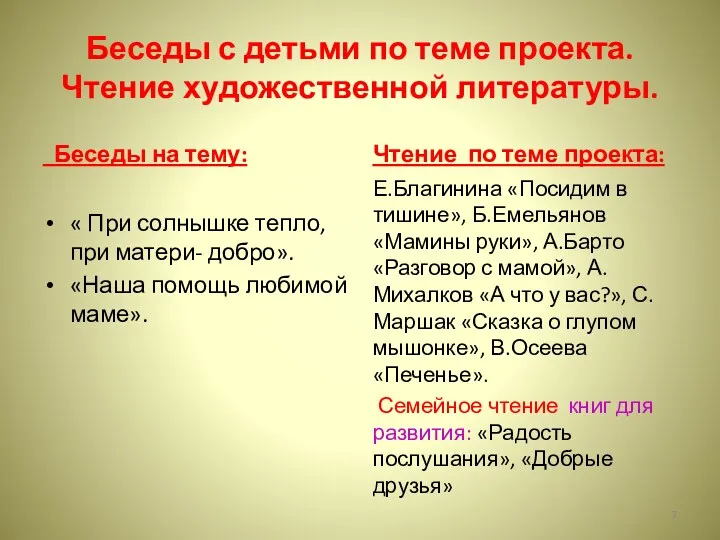 Беседы с детьми по теме проекта. Чтение художественной литературы.

Беседы на тему:

• « При солнышке тепло, при матери- добро».
• «Наша помощь любимой маме».

Чтение по теме проекта:

Е.Благинина «Посидим в тишине», Б.Емельянов «Мамины руки», А.Барто «Разговор с мамой», А. Михалков «А что у вас?», С. Маршак «Сказка о глупом мышонке», В.Осеева «Печенье».

Семейное чтение книг для развития: «Радость послушания», «Добрые друзья»

7